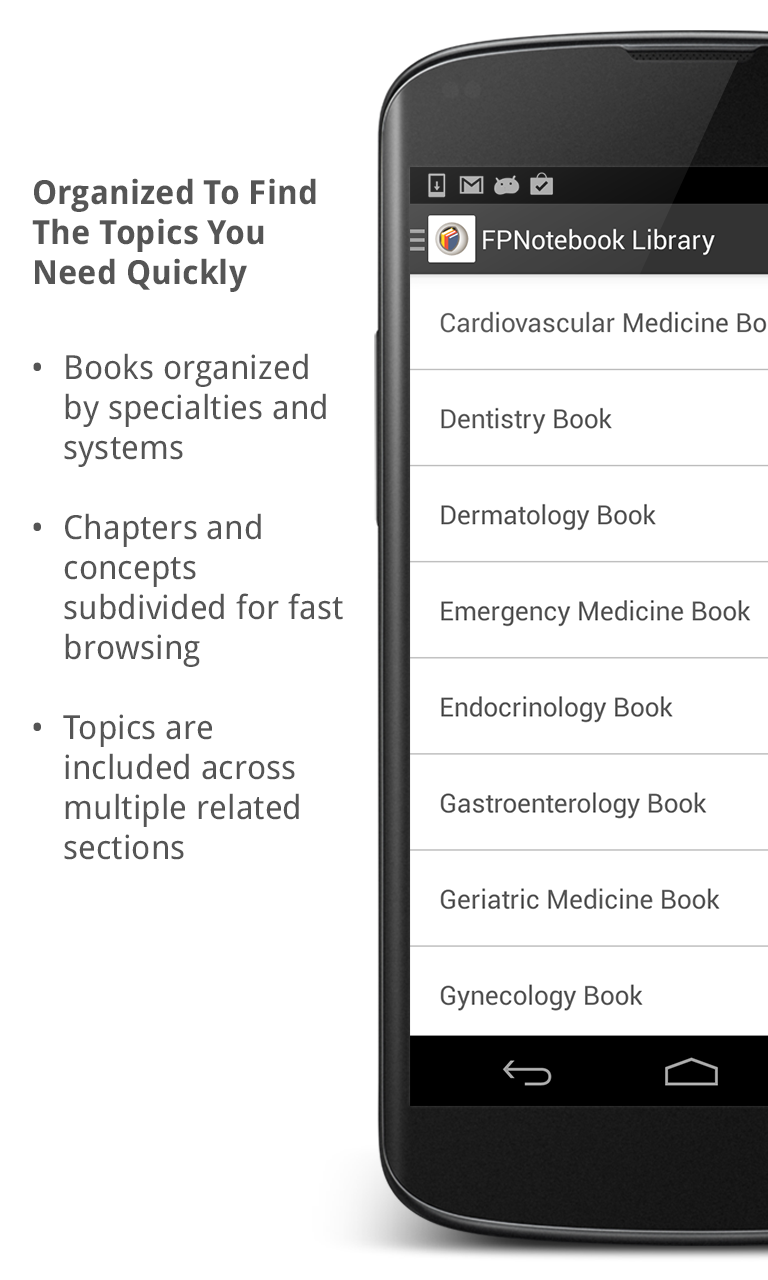 Organized To Find The Topics You Need Quickly

• Books organized by specialties and systems

• Chapters and concepts subdivided for fast browsing

• Topics are included across multiple related sections

FPNotebook Library

Cardiovascular Medicine Bo

Dentistry Book

Dermatology Book

Emergency Medicine Book

Endocrinology Book

Gastroenterology Book

Geriatric Medicine Book

Gynecology Book